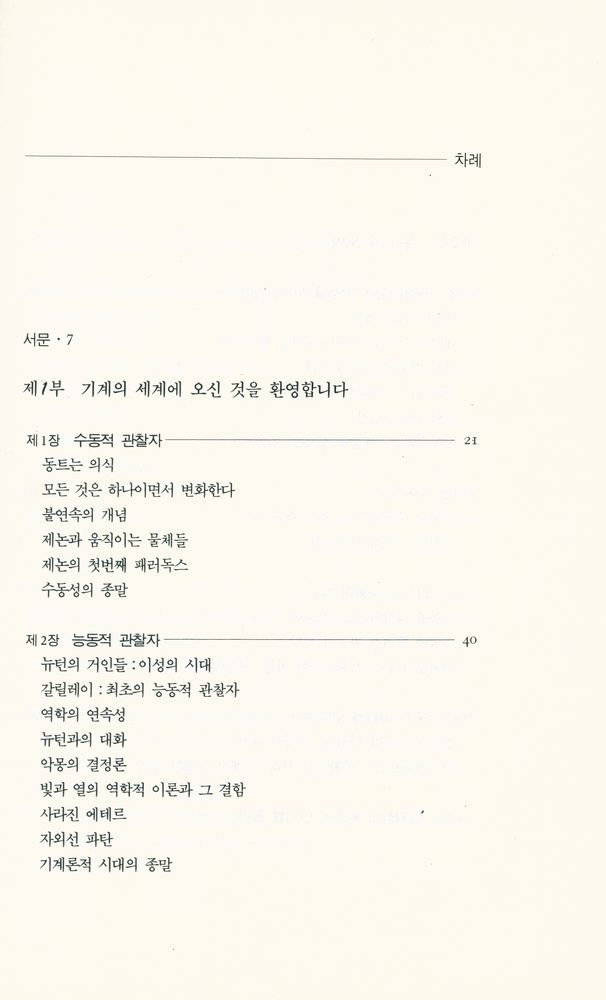 차례

서문 · 7

제1부 기계의 세계에 오신 것을 환영합니다

제1장 수동적 관찰자 21
동트는 의식
모든 것은 하나이면서 변화한다
불연속의 개념
제논과 움직이는 물체들
제논의 첫번째 패러독스
수동성의 종말

제2장 능동적 관찰자 40
뉴턴의 거인들 : 이성의 시대
갈릴레이 : 최초의 능동적 관찰자
역학의 연속성
뉴턴과의 대화
악몽의 결정론
빛과 열의 역학적 이론과 그 결함
사라진 에테르
자외선 파탄
기계론적 시대의 종말